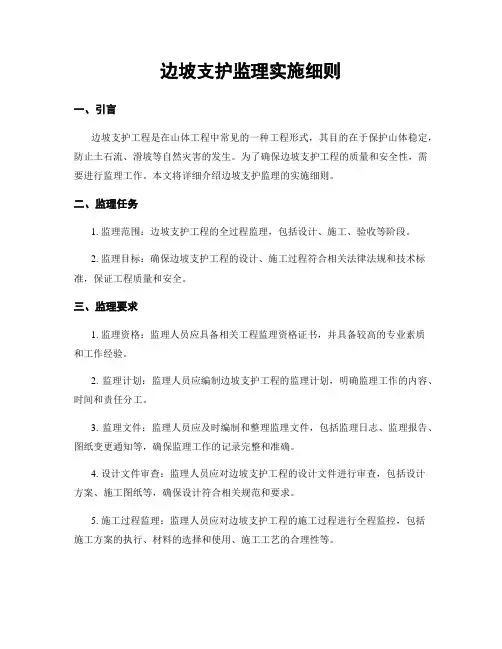 边坡支护监理实施细则

一、引言

边坡支护工程是在山体工程中常见的一种工程形式，其目的在于保护山体稳定，防止土石流、滑坡等自然灾害的发生。为了确保边坡支护工程的质量和安全性，需要进行监理工作。本文将详细介绍边坡支护监理的实施细则。

二、监理任务

1. 监理范围：边坡支护工程的全过程监理，包括设计、施工、验收等阶段。

2. 监理目标：确保边坡支护工程的设计、施工过程符合相关法律法规和技术标准，保证工程质量和安全。

三、监理要求

1. 监理资格：监理人员应具备相关工程监理资格证书，并具备较高的专业素质和工作经验。

2. 监理计划：监理人员应编制边坡支护工程的监理计划，明确监理工作的内容、时间和责任分工。

3. 监理文件：监理人员应及时编制和整理监理文件，包括监理日志、监理报告、图纸变更通知等，确保监理工作的记录完整和准确。

4. 设计文件审查：监理人员应对边坡支护工程的设计文件进行审查，包括设计方案、施工图纸等，确保设计符合相关规范和要求。

5. 施工过程监理：监理人员应对边坡支护工程的施工过程进行全程监控，包括施工方案的执行、材料的选择和使用、施工工艺的合理性等。